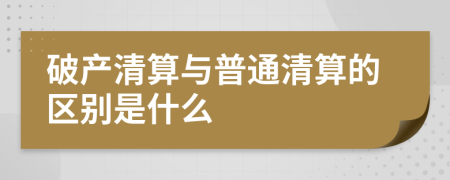 破产清算与普通清算的区别是什么